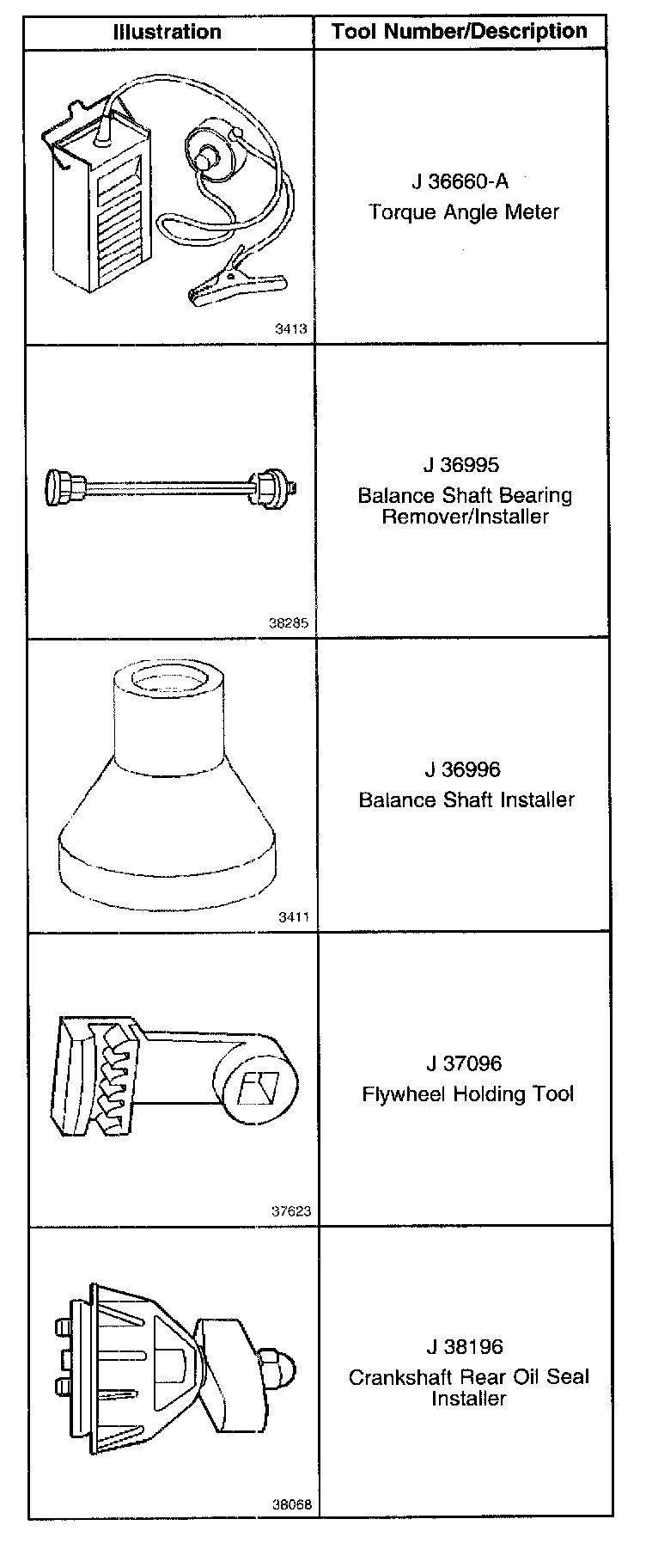 | Illustration | Tool Number/Description |
|---|---|
| 3413 | J 36660-A Torque Angle Meter |
| 38285 | J 36995 Balance Shaft Bearing Remover/Installer |
| 3411 | J 36996 Balance Shaft Installer |
| 37623 | J 37096 Flywheel Holding Tool |
| 38068 | J 38196 Crankshaft Rear Oil Seal Installer |